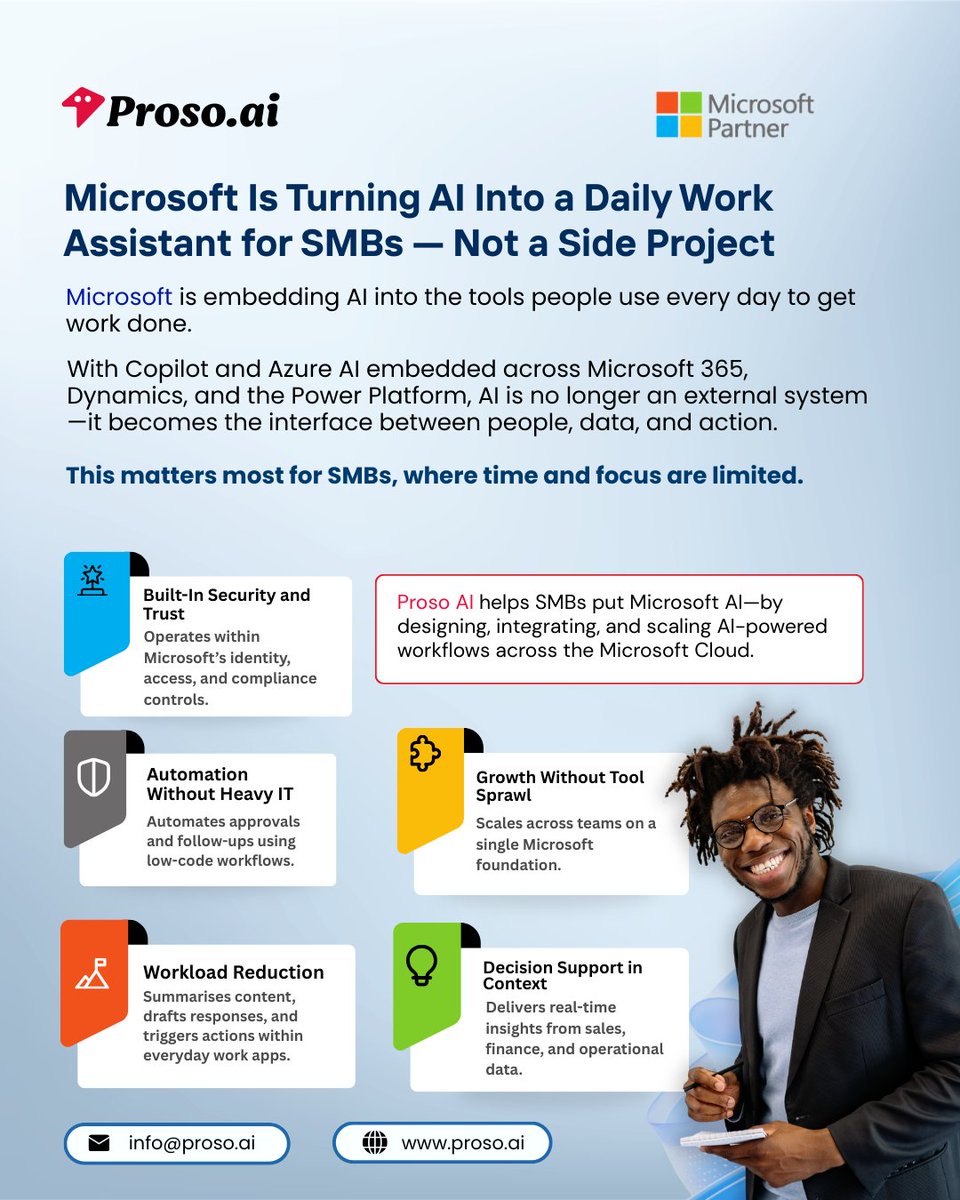 Proso.ai

Microsoft Partner

Microsoft Is Turning AI Into a Daily Work Assistant for SMBs — Not a Side Project

Microsoft is embedding AI into the tools people use every day to get work done.

With Copilot and Azure AI embedded across Microsoft 365, Dynamics, and the Power Platform, AI is no longer an external system —it becomes the interface between people, data, and action.

This matters most for SMBs, where time and focus are limited.

Built-In Security and Trust
Operates within Microsoft's identity, access, and compliance controls.

Proso AI helps SMBs put Microsoft AI—by designing, integrating, and scaling AI-powered workflows across the Microsoft Cloud.

Automation Without Heavy IT
Automates approvals and follow-ups using low-code workflows.

Growth Without Tool Sprawl
Scales across teams on a single Microsoft foundation.

Workload Reduction
Summarises content, drafts responses, and triggers actions within everyday work apps.

Decision Support in Context
Delivers real-time insights from sales, finance, and operational data.

info@proso.ai

www.proso.ai